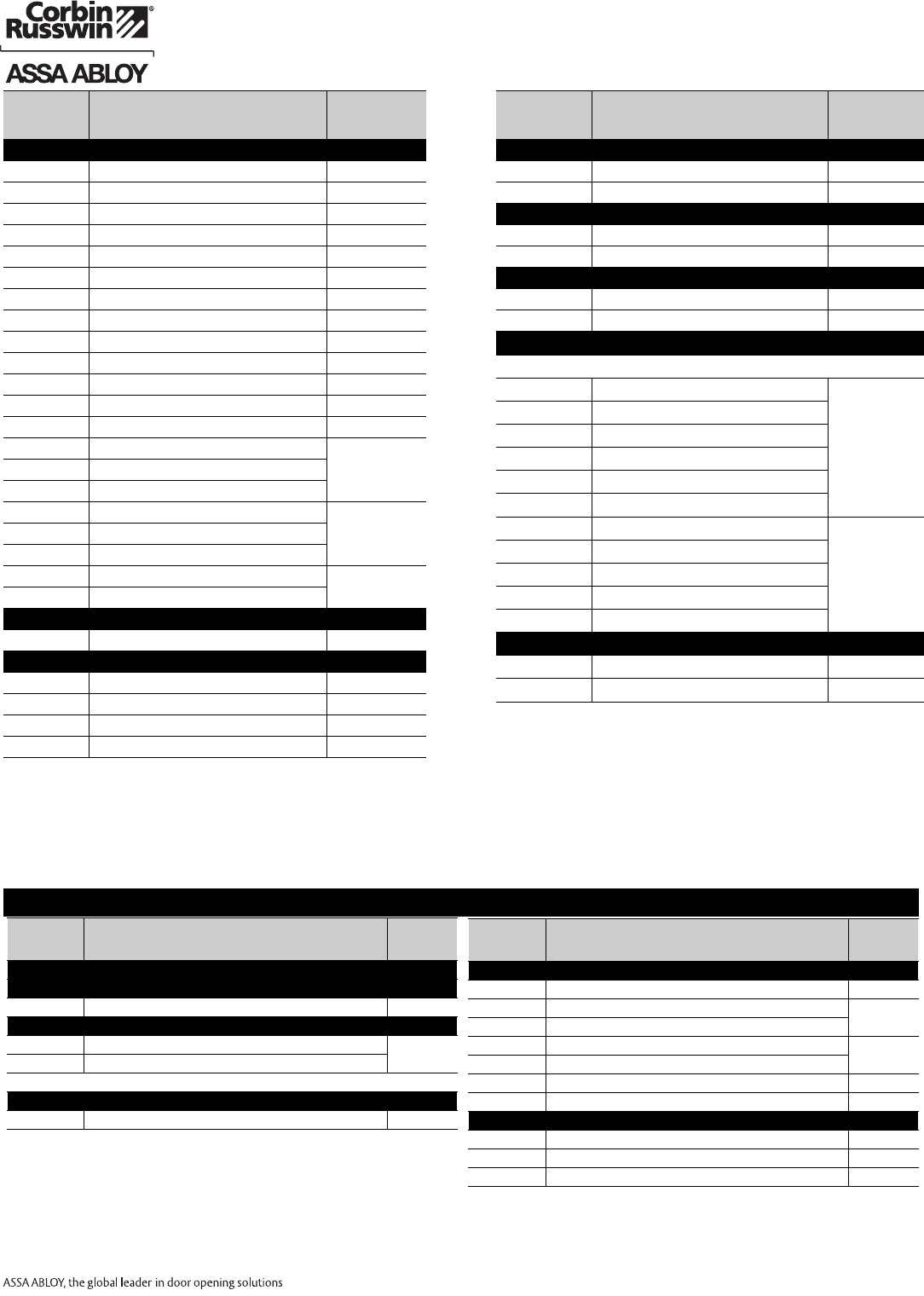 Corbin Russwin®

ASSA ABLOY

ASSA ABLOY, the global leader in door opening solutions